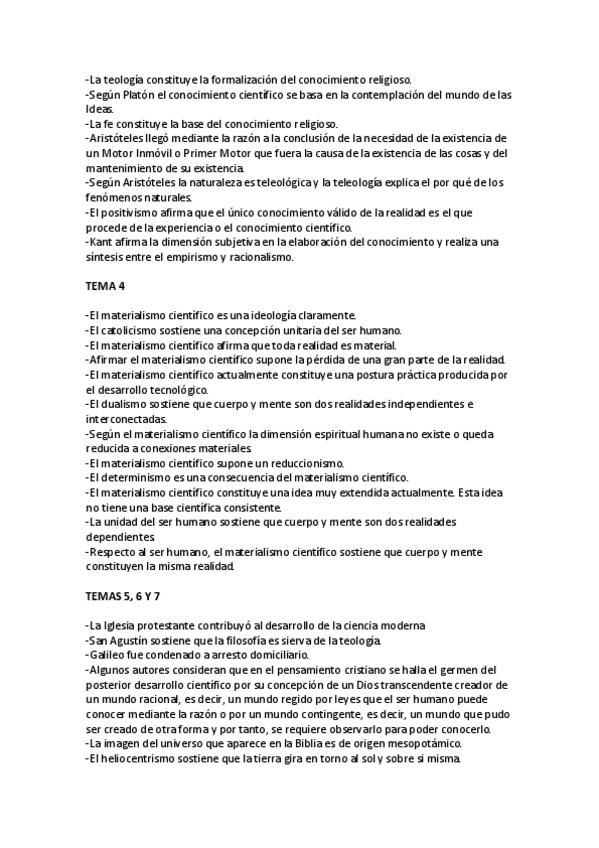 -La teología constituye la formalización del conocimiento religioso.
-Según Platón el conocimiento científico se basa en la contemplación del mundo de las Ideas.
-La fe constituye la base del conocimiento religioso.
-Aristóteles llegó mediante la razón a la conclusión de la necesidad de la existencia de un Motor Inmóvil o Primer Motor que fuera la causa de la existencia de las cosas y del mantenimiento de su existencia.
-Según Aristóteles la naturaleza es teleológica y la teleología explica el por qué de los fenómenos naturales.
-El positivismo afirma que el único conocimiento válido de la realidad es el que procede de la experiencia o el conocimiento científico.
-Kant afirma la dimensión subjetiva en la elaboración del conocimiento y realiza una síntesis entre el empirismo y racionalismo.

TEMA 4

-El materialismo científico es una ideología claramente.
-El catolicismo sostiene una concepción unitaria del ser humano.
-El materialismo científico afirma que toda realidad es material.
-Afirmar el materialismo científico supone la pérdida de una gran parte de la realidad.
-El materialismo científico actualmente constituye una postura práctica producida por el desarrollo tecnológico.
-El dualismo sostiene que cuerpo y mente son dos realidades independientes e interconectadas.
-Según el materialismo científico la dimensión espiritual humana no existe o queda reducida a conexiones materiales.
-El materialismo científico supone un reduccionismo.
-El determinismo es una consecuencia del materialismo científico.
-El materialismo científico constituye una idea muy extendida actualmente. Esta idea no tiene una base científica consistente.
-La unidad del ser humano sostiene que cuerpo y mente son dos realidades dependientes.
-Respecto al ser humano, el materialismo científico sostiene que cuerpo y mente constituyen la misma realidad.

TEMAS 5, 6 Y 7

-La Iglesia protestante contribuyó al desarrollo de la ciencia moderna
-San Agustín sostiene que la filosofía es sierva de la teología.
-Galileo fue condenado a arresto domiciliario.
-Algunos autores consideran que en el pensamiento cristiano se halla el germen del posterior desarrollo científico por su concepción de un Dios transcendente creador de un mundo racional, es decir, un mundo regido por leyes que el ser humano puede conocer mediante la razón o por un mundo contingente, es decir, un mundo que pudo ser creado de otra forma y por tanto, se requiere observarlo para poder conocerlo.
-La imagen del universo que aparece en la Biblia es de origen mesopotámico.
-El heliocentrismo sostiene que la tierra gira en torno al sol y sobre si misma.